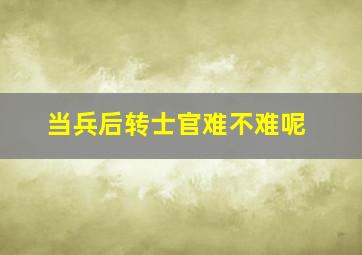 当兵后转士官难不难呢